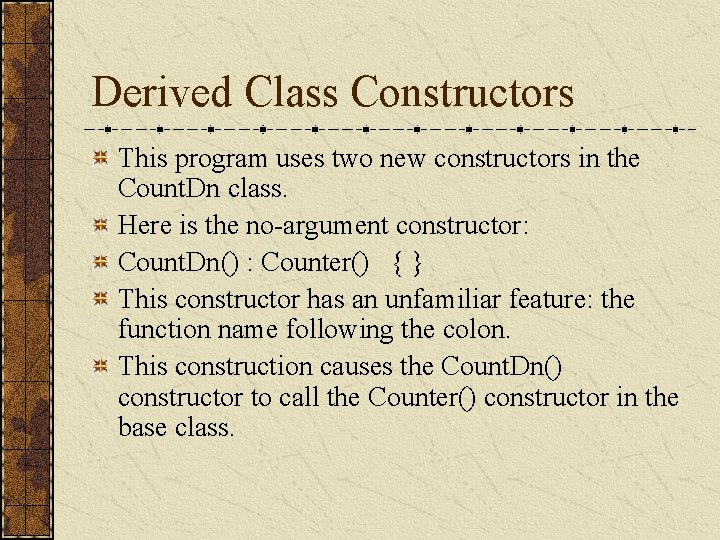 Derived Class Constructors

This program uses two new constructors in the CountDn class.

Here is the no-argument constructor:

CountDn() : Counter() { }

This constructor has an unfamiliar feature: the function name following the colon.

This construction causes the CountDn() constructor to call the Counter() constructor in the base class.